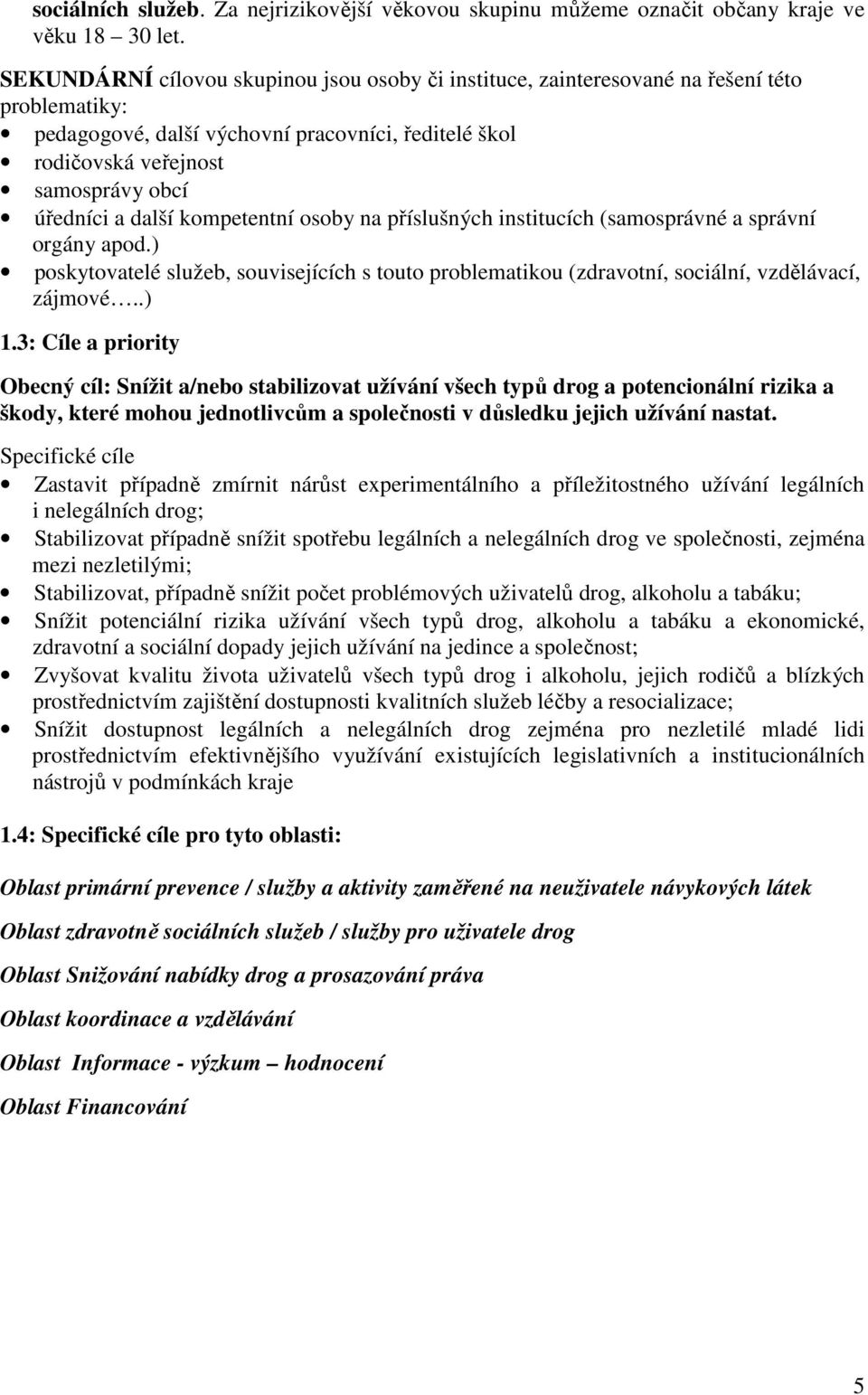 sociálních služeb. Za nejrizikovější věkovou skupinu můžeme označit občany kraje ve věku 18 – 30 let.

SEKUNDÁRNÍ cílovou skupinou jsou osoby či instituce, zainteresované na řešení této problematiky:
• pedagogové, další výchovní pracovníci, ředitelé škol
• rodičovská veřejnost
• samosprávy obcí
• úředníci a další kompetentní osoby na příslušných institucích (samosprávné a správní orgány apod.)
• poskytovatelé služeb, souvisejících s touto problematikou (zdravotní, sociální, vzdělávací, zájmové…..)

1.3: Cíle a priority

Obecný cíl: Snížit a/nebo stabilizovat užívání všech typů drog a potencionální rizika a škody, které mohou jednotlivcům a společnosti v důsledku jejich užívání nastat.

Specifické cíle
• Zastavit případně zmírnit nárůst experimentálního a příležitostného užívání legálních i nelegálních drog;
• Stabilizovat případně snížit spotřebu legálních a nelegálních drog ve společnosti, zejména mezi nezletilými;
• Stabilizovat, případně snížit počet problémových uživatelů drog, alkoholu a tabáku;
• Snížit potenciální rizika užívání všech typů drog, alkoholu a tabáku a ekonomické, zdravotní a sociální dopady jejich užívání na jedince a společnost;
• Zvyšovat kvalitu života uživatelů všech typů drog i alkoholu, jejich rodičů a blízkých prostřednictvím zajištění dostupnosti kvalitních služeb léčby a resocializace;
• Snížit dostupnost legálních a nelegálních drog zejména pro nezletilé mladé lidi prostřednictvím efektivnějšího využívání existujících legislativních a institucionálních nástrojů v podmínkách kraje

1.4: Specifické cíle pro tyto oblasti:

Oblast primární prevence / služby a aktivity zaměřené na neuživatele návykových látek

Oblast zdravotně sociálních služeb / služby pro uživatele drog

Oblast Snižování nabídky drog a prosazování práva

Oblast koordinace a vzdělávání

Oblast Informace - výzkum – hodnocení

Oblast Financování

5